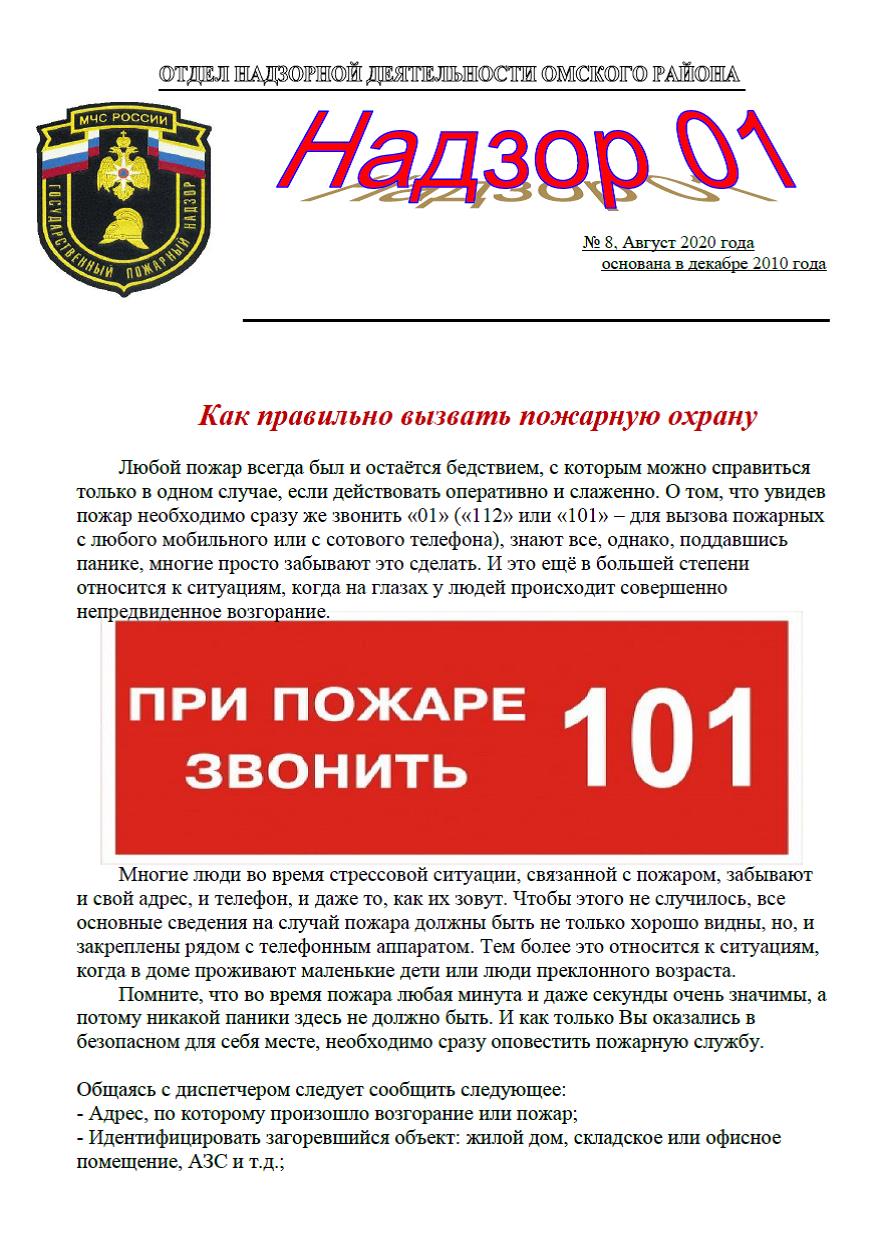 ОТДЕЛ НАДЗОРНОЙ ДЕЯТЕЛЬНОСТИ ОМСКОГО РАЙОНА

МЧС РОССИИ
ГОСУДАРСТВЕННЫЙ ПОЖАРНЫЙ НАДЗОР

Надзор 01

№ 8, Август 2020 года
основана в декабре 2010 года

Как правильно вызвать пожарную охрану

Любой пожар всегда был и остаётся бедствием, с которым можно справиться только в одном случае, если действовать оперативно и слаженно. О том, что увидев пожар необходимо сразу же звонить «01» («112» или «101» – для вызова пожарных с любого мобильного или с сотового телефона), знают все, однако, поддавшись панике, многие просто забывают это сделать. И это ещё в большей степени относится к ситуациям, когда на глазах у людей происходит совершенно непредвиденное возгорание.

ПРИ ПОЖАРЕ ЗВОНИТЬ 101

Многие люди во время стрессовой ситуации, связанной с пожаром, забывают и свой адрес, и телефон, и даже то, как их зовут. Чтобы этого не случилось, все основные сведения на случай пожара должны быть не только хорошо видны, но, и закреплены рядом с телефонным аппаратом. Тем более это относится к ситуациям, когда в доме проживают маленькие дети или люди преклонного возраста.

Помните, что во время пожара любая минута и даже секунды очень значимы, а потому никакой паники здесь не должно быть. И как только Вы оказались в безопасном для себя месте, необходимо сразу оповестить пожарную службу.

Общаясь с диспетчером следует сообщить следующее:
- Адрес, по которому произошло возгорание или пожар;
- Идентифицировать загоревшийся объект: жилой дом, складское или офисное помещение, АЗС и т.д.;